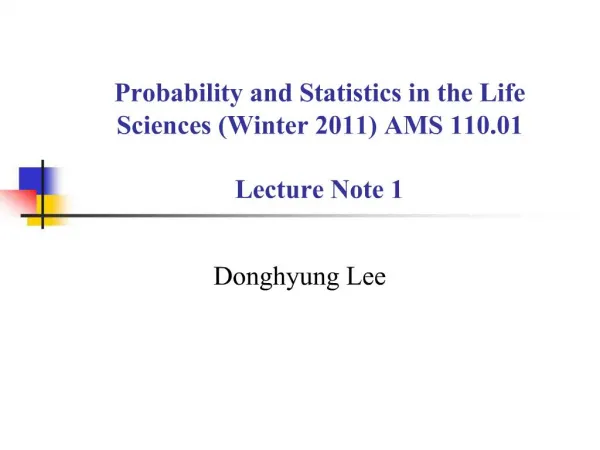 Probability and Statistics in the Life Sciences (Winter 2011) AMS 110.01

Lecture Note 1

Donghyung Lee